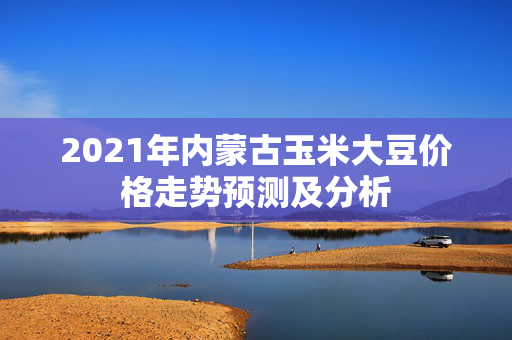 2021年内蒙古玉米大豆价格走势预测及分析